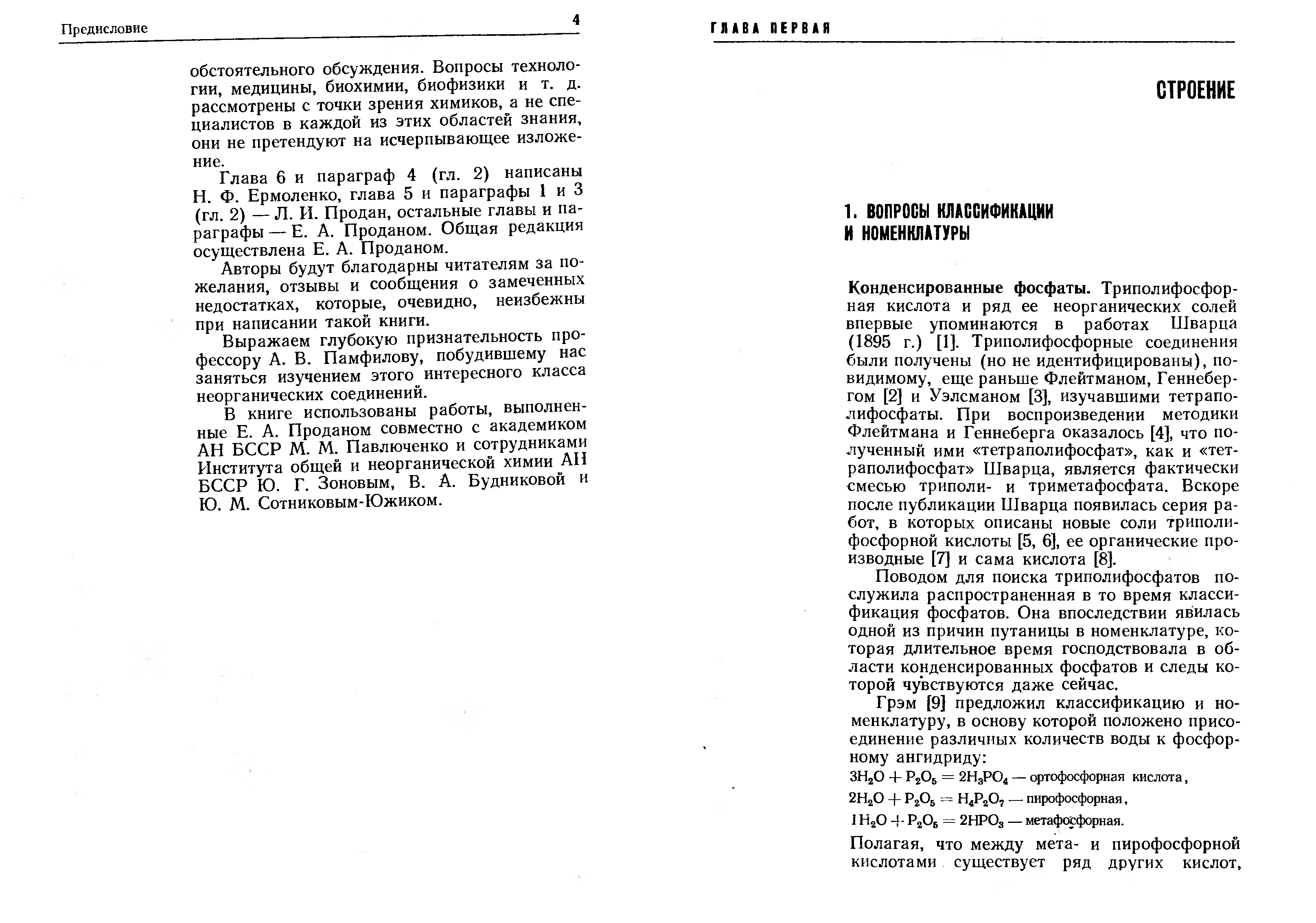 Предисловие

4

обстоятельного обсуждения. Вопросы технологии, медицины, биохимии, биофизики и т. д. рассмотрены с точки зрения химиков, а не специалистов в каждой из этих областей знания, они не претендуют на исчерпывающее изложение.

Глава 6 и параграф 4 (гл. 2) написаны Н. Ф. Ермоленко, глава 5 и параграфы 1 и 3 (гл. 2) — Л. И. Продан, остальные главы и параграфы — Е. А. Проданом. Общая редакция осуществлена Е. А. Проданом.

Авторы будут благодарны читателям за пожелания, отзывы и сообщения о замеченных недостатках, которые, очевидно, неизбежны при написании такой книги.

Выражаем глубокую признательность профессору А. В. Памфилову, побудившему нас заняться изучением этого интересного класса неорганических соединений.

В книге использованы работы, выполненные Е. А. Проданом совместно с академиком АН БССР М. М. Павлюченко и сотрудниками Института общей и неорганической химии АН БССР Ю. Г. Зоновым, В. А. Будниковой и Ю. М. Сотниковым-Южиком.

ГЛАВА ПЕРВАЯ

СТРОЕНИЕ

1. ВОПРОСЫ КЛАССИФИКАЦИИ И НОМЕНКЛАТУРЫ

Конденсированные фосфаты. Триполифосфорная кислота и ряд ее неорганических солей впервые упоминаются в работах Шварца (1895 г.) [1]. Триполифосфорные соединения были получены (но не идентифицированы), по-видимому, еще раньше Флейтманом, Геннебергом [2] и Уэлсманом [3], изучавшими тетраполифосфаты. При воспроизведении методики Флейтмана и Геннеберга оказалось [4], что полученный ими «тетраполифосфат», как и «тетраполифосфат» Шварца, является фактически смесью триполи- и триметафосфата. Вскоре после публикации Шварца появилась серия работ, в которых описаны новые соли триполифосфорной кислоты [5, 6], ее органические производные [7] и сама кислота [8].

Поводом для поиска триполифосфатов послужила распространенная в то время классификация фосфатов. Она впоследствии явилась одной из причин путаницы в номенклатуре, которая длительное время господствовала в области конденсированных фосфатов и следы которой чувствуются даже сейчас.

Грэм [9] предложил классификацию и номенклатуру, в основу которой положено присоединение различных количеств воды к фосфорному ангидриду:

$3H_2O + P_2O_5 = 2H_3PO_4$ — ортофосфорная кислота,

$2H_2O + P_2O_5 = H_4P_2O_7$ — пирофосфорная,

$1H_2O + P_2O_5 = 2HPO_3$ — метафосфорная.

Полагая, что между мета- и пирофосфорной кислотами существует ряд других кислот,